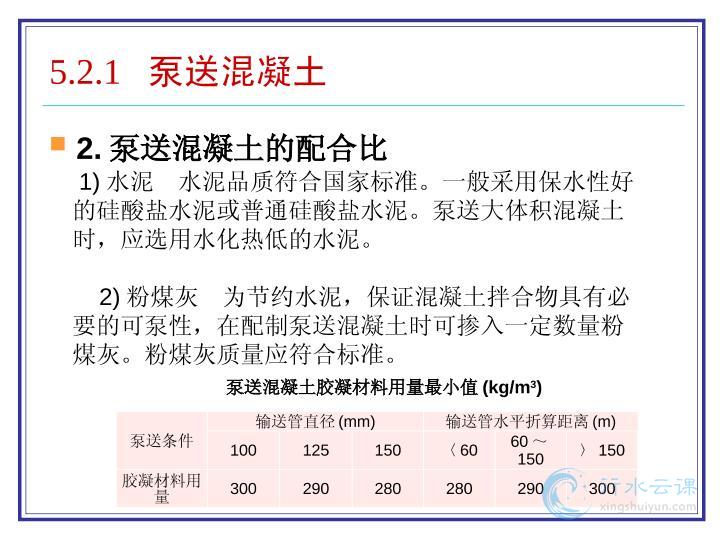 5.2.1 泵送混凝土

2. 泵送混凝土的配合比

1) 水泥 水泥品质符合国家标准。一般采用保水性好的硅酸盐水泥或普通硅酸盐水泥。泵送大体积混凝土时，应选用水化热低的水泥。

2) 粉煤灰 为节约水泥，保证混凝土拌合物具有必要的可泵性，在配制泵送混凝土时可掺入一定数量粉煤灰。粉煤灰质量应符合标准。

泵送混凝土胶凝材料用量最小值 (kg/m³)

| 泵送条件 | 输送管直径 (mm) | | | 输送管水平折算距离 (m) | | |
|---|---|---|---|---|---|---|
| | 100 | 125 | 150 | 〈 60 | 60 ～ 150 | 〉 150 |
| 胶凝材料用量 | 300 | 290 | 280 | 280 | 290 | 300 |

行水云课
xingshuiyun.com